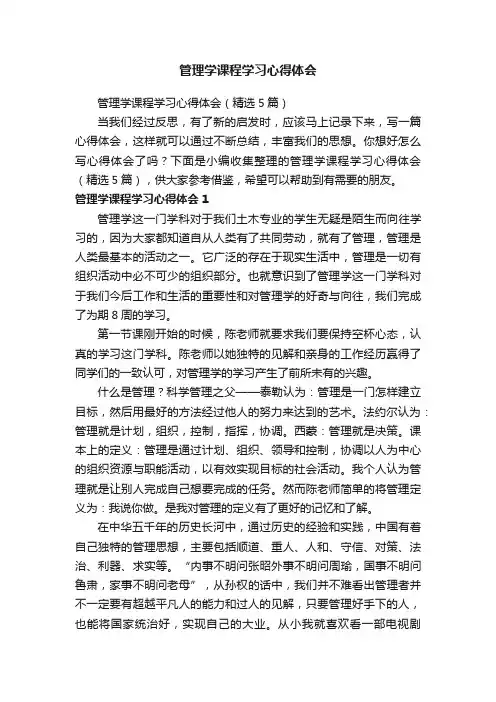 管理学课程学习心得体会

管理学课程学习心得体会（精选5篇）

当我们经过反思，有了新的启发时，应该马上记录下来，写一篇心得体会，这样就可以通过不断总结，丰富我们的思想。你想好怎么写心得体会了吗？下面是小编收集整理的管理学课程学习心得体会（精选5篇），供大家参考借鉴，希望可以帮助到有需要的朋友。

管理学课程学习心得体会1

管理学这一门学科对于我们土木专业的学生无疑是陌生而向往学习的，因为大家都知道自从人类有了共同劳动，就有了管理，管理是人类最基本的活动之一。它广泛的存在于现实生活中，管理是一切有组织活动中必不可少的组织部分。也就意识到了管理学这一门学科对于我们今后工作和生活的重要性和对管理学的好奇与向往，我们完成了为期8周的学习。

第一节课刚开始的时候，陈老师就要求我们要保持空杯心态，认真的学习这门学科。陈老师以她独特的见解和亲身的工作经历赢得了同学们的一致认可，对管理学的学习产生了前所未有的兴趣。

什么是管理？科学管理之父——泰勒认为：管理是一门怎样建立目标，然后用最好的方法经过他人的努力来达到的艺术。法约尔认为：管理就是计划，组织，控制，指挥，协调。西蒙：管理就是决策。课本上的定义：管理是通过计划、组织、领导和控制，协调以人为中心的组织资源与职能活动，以有效实现目标的社会活动。我个人认为管理就是让别人完成自己想要完成的任务。然而陈老师简单的将管理定义为：我说你做。是我对管理的定义有了更好的记忆和了解。

在中华五千年的历史长河中，通过历史的经验和实践，中国有着自己独特的管理思想，主要包括顺道、重人、人和、守信、对策、法治、利器、求实等。“内事不明问张昭外事不明问周瑜，国事不明问鲁肃，家事不明问老母”，从孙权的话中，我们并不难看出管理者并不一定要有超越平凡人的能力和过人的见解，只要管理好手下的人，也能将国家统治好，实现自己的大业。从小我就喜欢看一部电视剧